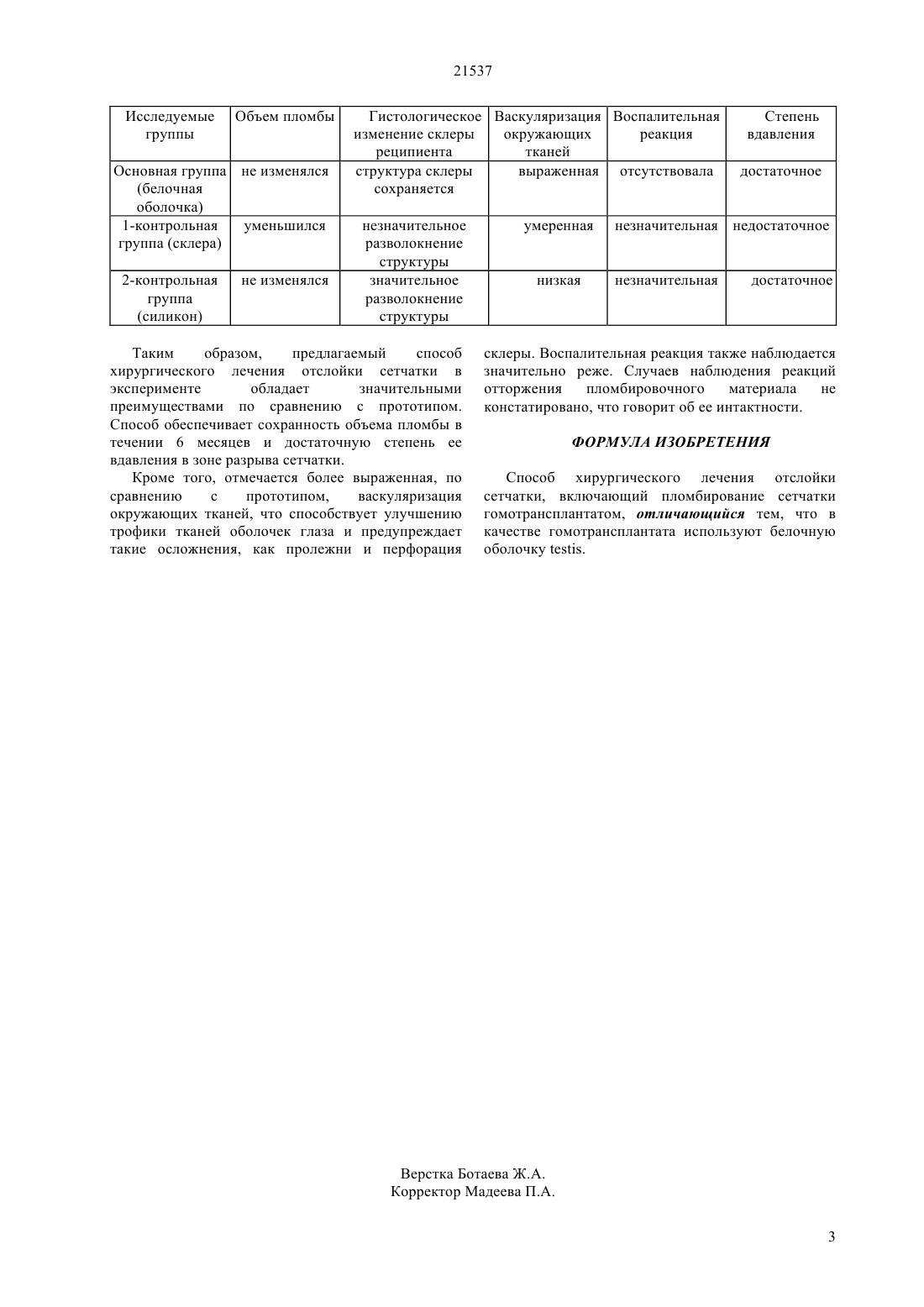 21537

| Исследуемые группы | Объем пломбы | Гистологическое изменение склеры реципиента | Васкуляризация окружающих тканей | Воспалительная реакция | Степень вдавления |
|---|---|---|---|---|---|
| Основная группа (белочная оболочка) | не изменялся | структура склеры сохраняется | выраженная | отсутствовала | достаточное |
| 1-контрольная группа (склера) | уменьшился | незначительное разволокнение структуры | умеренная | незначительная | недостаточное |
| 2-контрольная группа (силикон) | не изменялся | значительное разволокнение структуры | низкая | незначительная | достаточное |

Таким образом, предлагаемый способ хирургического лечения отслойки сетчатки в эксперименте обладает значительными преимуществами по сравнению с прототипом. Способ обеспечивает сохранность объема пломбы в течении 6 месяцев и достаточную степень ее вдавления в зоне разрыва сетчатки.

Кроме того, отмечается более выраженная, по сравнению с прототипом, васкуляризация окружающих тканей, что способствует улучшению трофики тканей оболочек глаза и предупреждает такие осложнения, как пролежни и перфорация склеры. Воспалительная реакция также наблюдается значительно реже. Случаев наблюдения реакций отторжения пломбировочного материала не констатировано, что говорит об ее интактности.

ФОРМУЛА ИЗОБРЕТЕНИЯ

Способ хирургического лечения отслойки сетчатки, включающий пломбирование сетчатки гомотрансплантатом, отличающийся тем, что в качестве гомотрансплантата используют белочную оболочку testis.

Верстка Ботаева Ж.А.
Корректор Мадеева П.А.

3